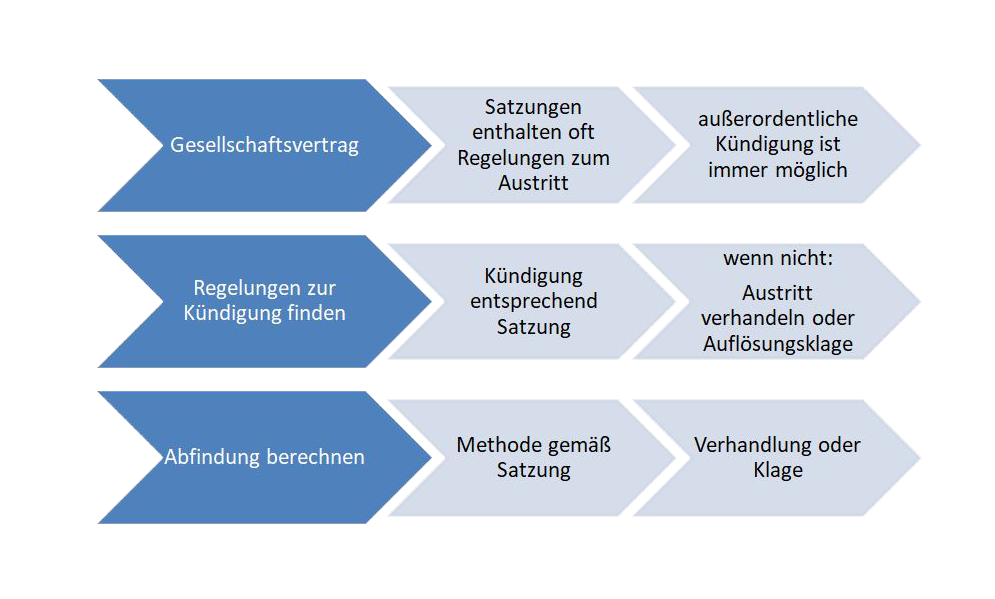 Gesellschaftsvertrag

Satzungen enthalten oft Regelungen zum Austritt

außerordentliche Kündigung ist immer möglich

Regelungen zur Kündigung finden

Kündigung entsprechend Satzung

wenn nicht:

Austritt verhandeln oder Auflösungsklage

Abfindung berechnen

Methode gemäß Satzung

Verhandlung oder Klage